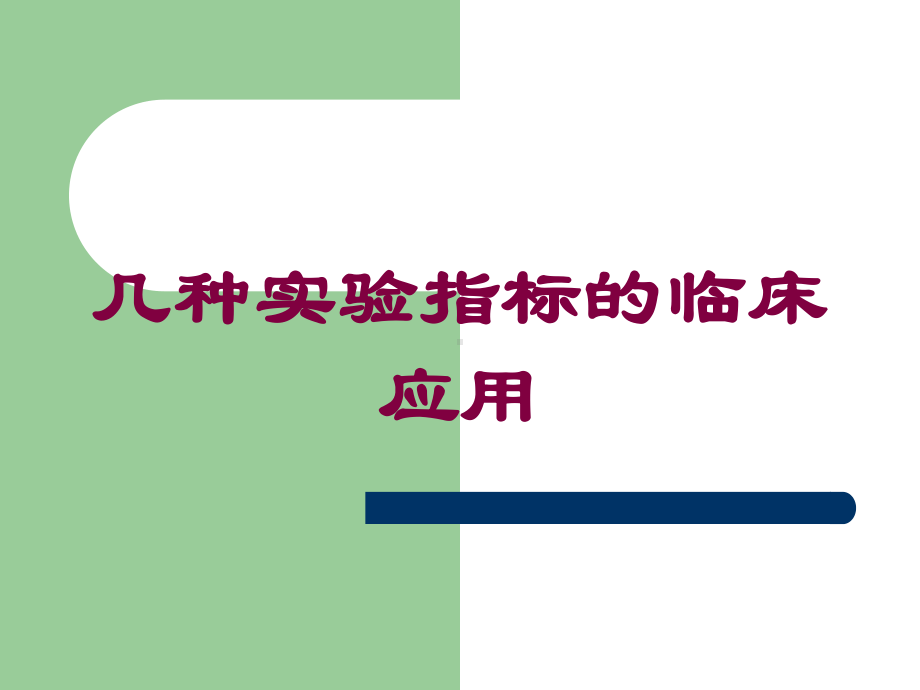 几种实验指标的临床应用